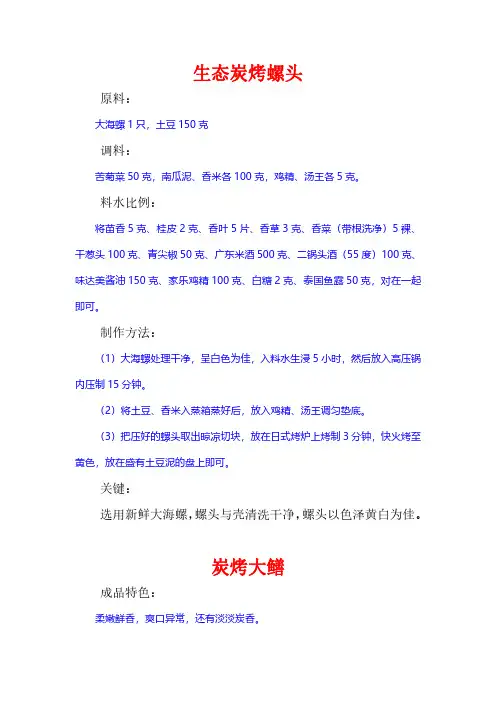 生态炭烤螺头

原料：

大海螺 1 只，土豆 150 克

调料：

苦菊菜 50 克，南瓜泥、香米各 100 克，鸡精、汤王各 5 克。

料水比例：

将茴香 5 克、桂皮 2 克、香叶 5 片、香草 3 克、香菜（带根洗净）5 棵、干葱头 100 克、青尖椒 50 克、广东米酒 500 克、二锅头酒（55 度）100 克、味达美酱油 150 克、家乐鸡精 100 克、白糖 2 克、泰国鱼露 50 克，对在一起即可。

制作方法：

（1）大海螺处理干净，呈白色为佳，入料水生浸 5 小时，然后放入高压锅内压制 15 分钟。

（2）将土豆、香米入蒸箱蒸好后，放入鸡精、汤王调匀垫底。

（3）把压好的螺头取出晾凉切块，放在日式烤炉上烤制 3 分钟，快火烤至黄色，放在盛有土豆泥的盘上即可。

关键：

选用新鲜大海螺，螺头与壳清洗干净，螺头以色泽黄白为佳。

炭烤大鳝

成品特色：

柔嫩鲜香，爽口异常，还有淡淡炭香。